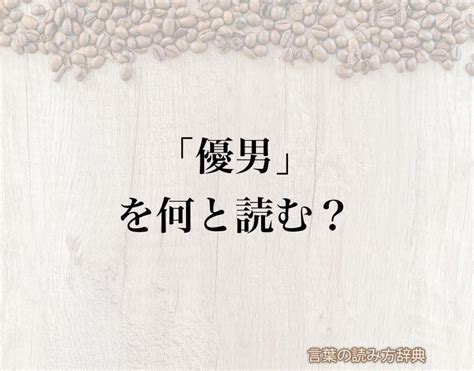 「優男」
を何と読む？

言葉の読み方辞典